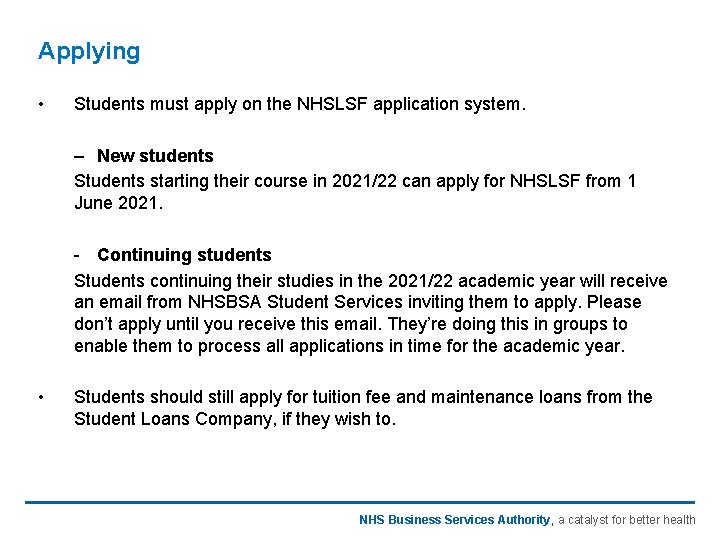 Applying

• Students must apply on the NHSLSF application system.

– New students
Students starting their course in 2021/22 can apply for NHSLSF from 1 June 2021.

- Continuing students
Students continuing their studies in the 2021/22 academic year will receive an email from NHSBSA Student Services inviting them to apply. Please don't apply until you receive this email. They're doing this in groups to enable them to process all applications in time for the academic year.

• Students should still apply for tuition fee and maintenance loans from the Student Loans Company, if they wish to.

NHS Business Services Authority, a catalyst for better health